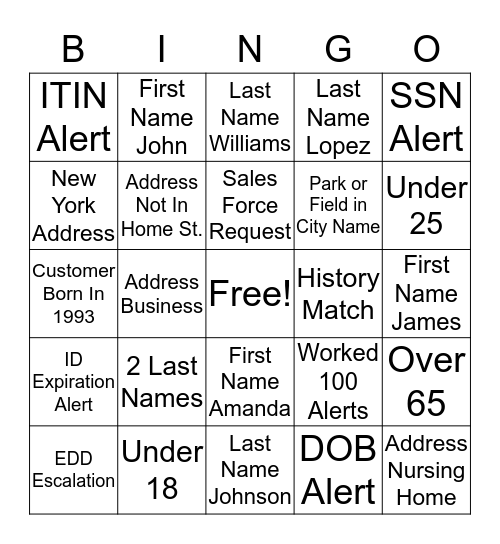 | B | I | N | G | O |
|---|---|---|---|---|
| ITIN Alert | First Name John | Last Name Williams | Last Name Lopez | SSN Alert |
| New York Address | Address Not In Home St. | Sales Force Request | Park or Field in City Name | Under 25 |
| Customer Born In 1993 | Address Business | Free! | History Match | First Name James |
| ID Expiration Alert | 2 Last Names | First Name Amanda | Worked 100 Alerts | Over 65 |
| EDD Escalation | Under 18 | Last Name Johnson | DOB Alert | Address Nursing Home |